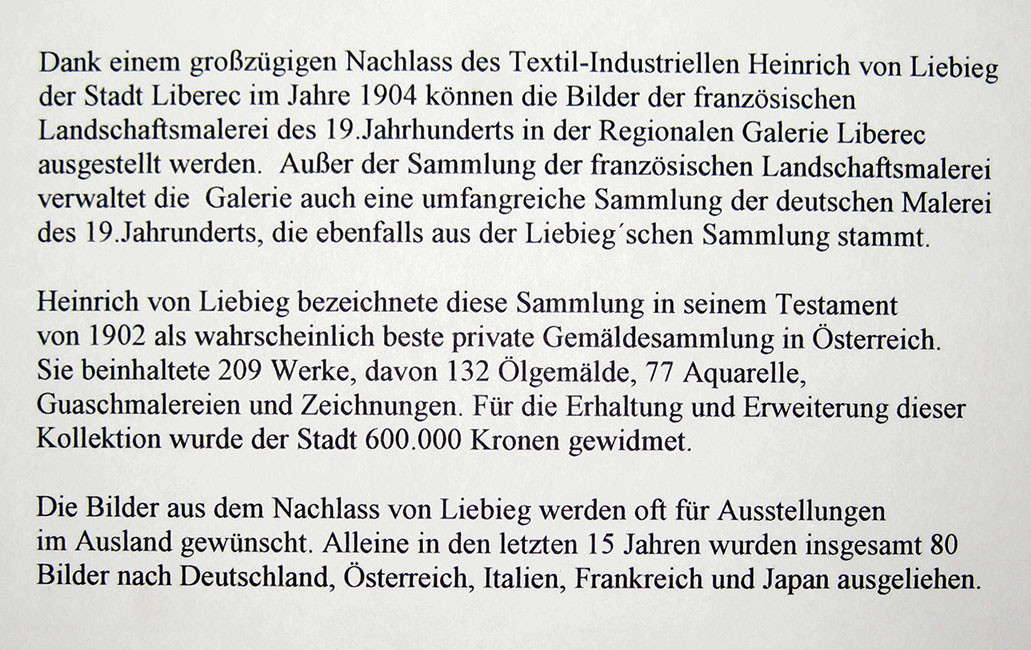 Dank einem großzügigen Nachlass des Textil-Industriellen Heinrich von Liebieg der Stadt Liberec im Jahre 1904 können die Bilder der französischen Landschaftsmalerei des 19.Jahrhunderts in der Regionalen Galerie Liberec ausgestellt werden. Außer der Sammlung der französischen Landschaftsmalerei verwaltet die Galerie auch eine umfangreiche Sammlung der deutschen Malerei des 19.Jahrunderts, die ebenfalls aus der Liebieg´schen Sammlung stammt.

Heinrich von Liebieg bezeichnete diese Sammlung in seinem Testament von 1902 als wahrscheinlich beste private Gemäldesammlung in Österreich. Sie beinhaltete 209 Werke, davon 132 Ölgemälde, 77 Aquarelle, Guaschmalereien und Zeichnungen. Für die Erhaltung und Erweiterung dieser Kollektion wurde der Stadt 600.000 Kronen gewidmet.

Die Bilder aus dem Nachlass von Liebieg werden oft für Ausstellungen im Ausland gewünscht. Alleine in den letzten 15 Jahren wurden insgesamt 80 Bilder nach Deutschland, Österreich, Italien, Frankreich und Japan ausgeliehen.